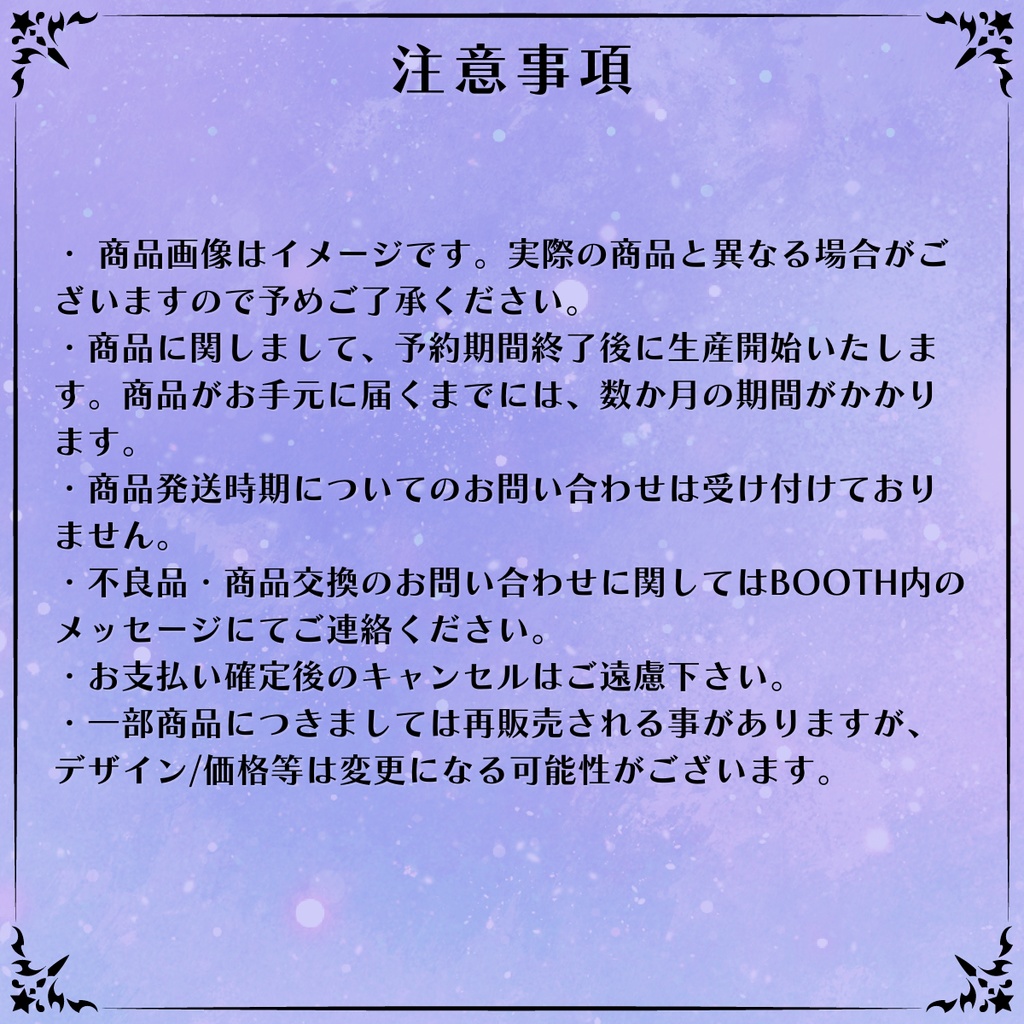 注意事項

・ 商品画像はイメージです。実際の商品と異なる場合がございますので予めご了承ください。
・商品に関しまして、予約期間終了後に生産開始いたします。商品がお手元に届くまでには、数か月の期間がかかります。
・商品発送時期についてのお問い合わせは受け付けておりません。
・不良品・商品交換のお問い合わせに関してはBOOTH内のメッセージにてご連絡ください。
・お支払い確定後のキャンセルはご遠慮下さい。
・一部商品につきましては再販売される事がありますが、デザイン/価格等は変更になる可能性がございます。